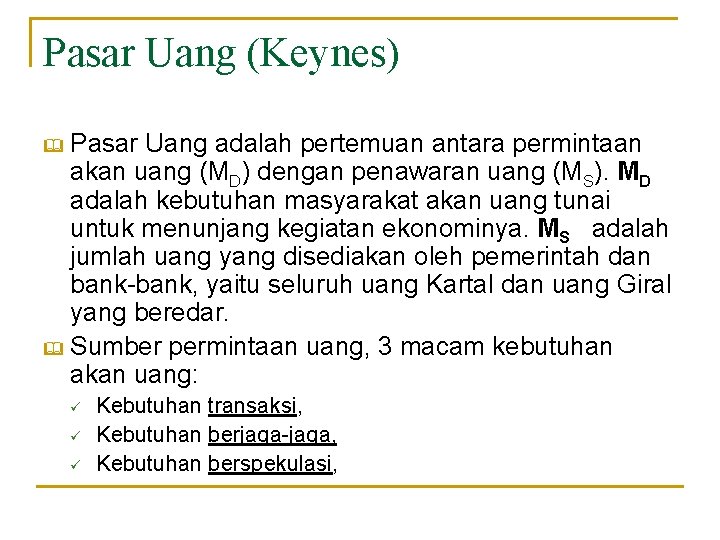 Pasar Uang (Keynes)

Pasar Uang adalah pertemuan antara permintaan akan uang ($M_D$) dengan penawaran uang ($M_S$). $M_D$ adalah kebutuhan masyarakat akan uang tunai untuk menunjang kegiatan ekonominya. $M_S$ adalah jumlah uang yang disediakan oleh pemerintah dan bank-bank, yaitu seluruh uang Kartal dan uang Giral yang beredar.

Sumber permintaan uang, 3 macam kebutuhan akan uang:

✓ Kebutuhan transaksi,
✓ Kebutuhan berjaga-jaga,
✓ Kebutuhan berspekulasi,